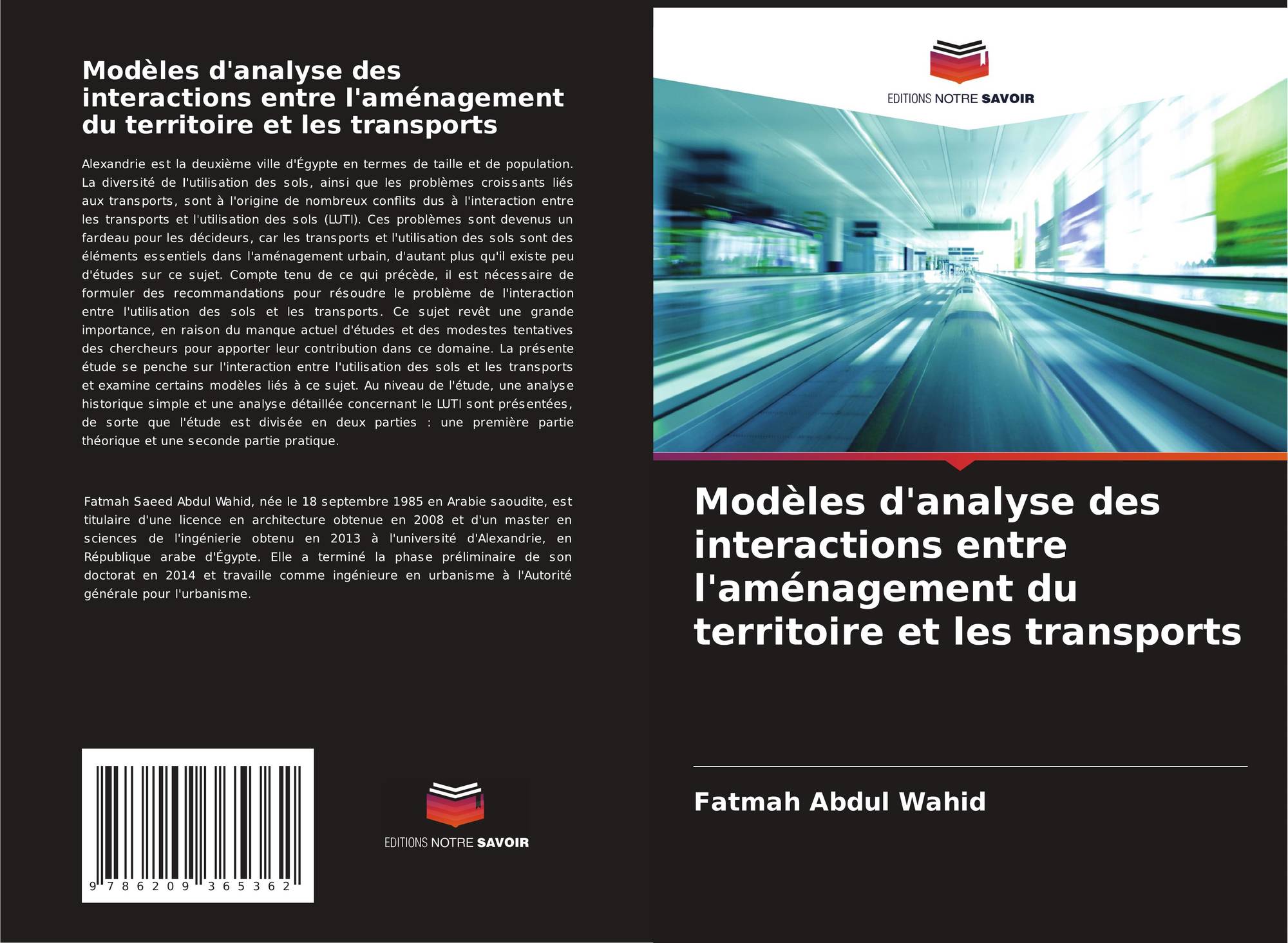 Modèles d'analyse des interactions entre l'aménagement du territoire et les transports

Alexandrie est la deuxième ville d'Égypte en termes de taille et de population. La diversité de l'utilisation des sols, ainsi que les problèmes croissants liés aux transports, sont à l'origine de nombreux conflits dus à l'interaction entre les transports et l'utilisation des sols (LUTI). Ces problèmes sont devenus un fardeau pour les décideurs, car les transports et l'utilisation des sols sont des éléments essentiels dans l'aménagement urbain, d'autant plus qu'il existe peu d'études sur ce sujet. Compte tenu de ce qui précède, il est nécessaire de formuler des recommandations pour résoudre le problème de l'interaction entre l'utilisation des sols et les transports. Ce sujet revêt une grande importance, en raison du manque actuel d'études et des modestes tentatives des chercheurs pour apporter leur contribution dans ce domaine. La présente étude se penche sur l'interaction entre l'utilisation des sols et les transports et examine certains modèles liés à ce sujet. Au niveau de l'étude, une analyse historique simple et une analyse détaillée concernant le LUTI sont présentées, de sorte que l'étude est divisée en deux parties : une première partie théorique et une seconde partie pratique.

Fatmah Saeed Abdul Wahid, née le 18 septembre 1985 en Arabie saoudite, est titulaire d'une licence en architecture obtenue en 2008 et d'un master en sciences de l'ingénierie obtenu en 2013 à l'université d'Alexandrie, en République arabe d'Égypte. Elle a terminé la phase préliminaire de son doctorat en 2014 et travaille comme ingénieure en urbanisme à l'Autorité générale pour l'urbanisme.

9 786209 365362

EDITIONS NOTRE SAVOIR

EDITIONS NOTRE SAVOIR

Modèles d'analyse des interactions entre l'aménagement du territoire et les transports

Fatmah Abdul Wahid